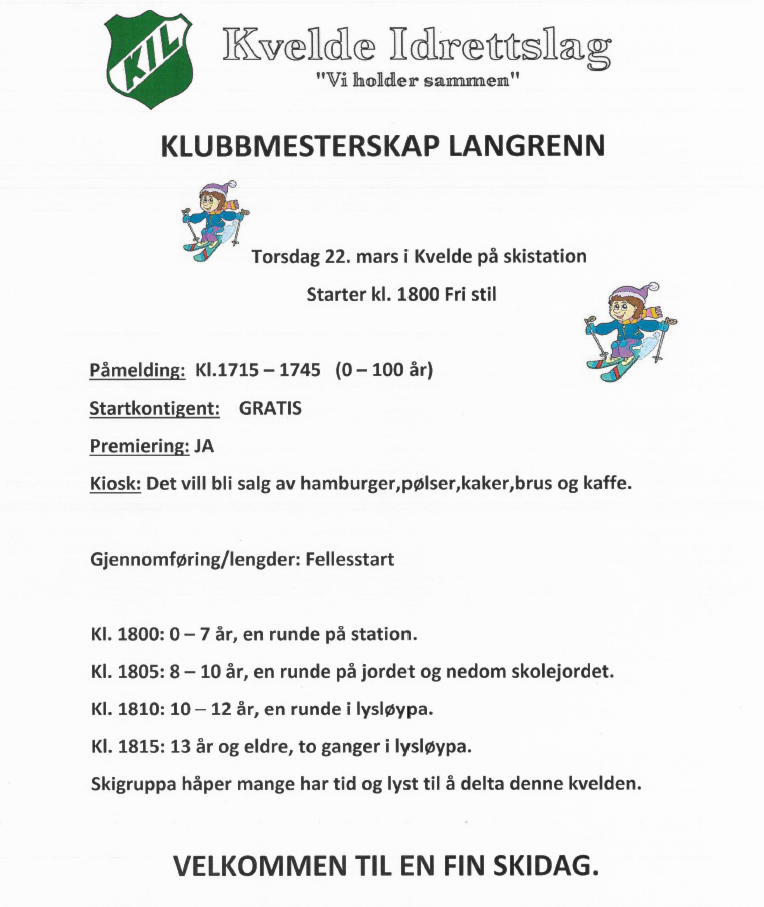 KIL

Kvelde Idrettslag
"Vi holder sammen"

KLUBBMESTERSKAP LANGRENN

Torsdag 22. mars i Kvelde på skistation

Starter kl. 1800 Fri stil

Påmelding: Kl.1715 – 1745 (0 – 100 år)

Startkontigent: GRATIS

Premiering: JA

Kiosk: Det vill bli salg av hamburger,pølser,kaker,brus og kaffe.

Gjennomføring/lengder: Fellesstart

Kl. 1800: 0 – 7 år, en runde på station.

Kl. 1805: 8 – 10 år, en runde på jordet og nedom skolejordet.

Kl. 1810: 10 – 12 år, en runde i lysløypa.

Kl. 1815: 13 år og eldre, to ganger i lysløypa.

Skigruppa håper mange har tid og lyst til å delta denne kvelden.

VELKOMMEN TIL EN FIN SKIDAG.